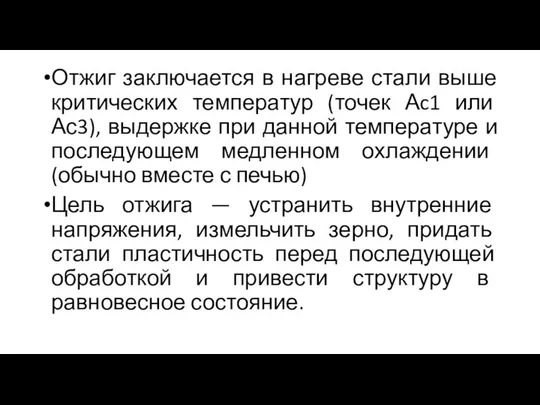 •Отжиг заключается в нагреве стали выше критических температур (точек Ас1 или Ас3), выдержке при данной температуре и последующем медленном охлаждении (обычно вместе с печью)

•Цель отжига — устранить внутренние напряжения, измельчить зерно, придать стали пластичность перед последующей обработкой и привести структуру в равновесное состояние.